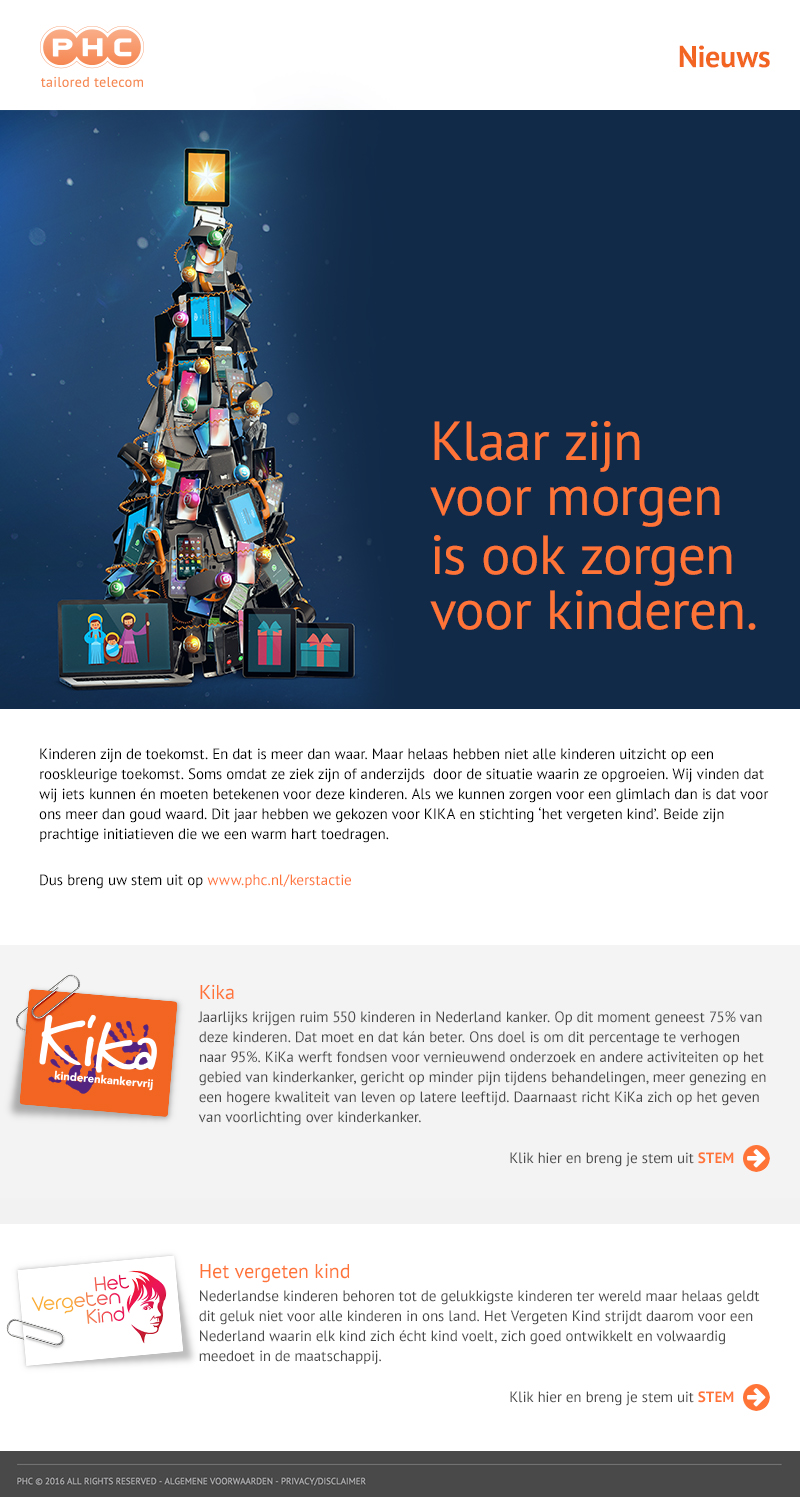 PHC
tailored telecom

Nieuws

Klaar zijn voor morgen is ook zorgen voor kinderen.

Kinderen zijn de toekomst. En dat is meer dan waar. Maar helaas hebben niet alle kinderen uitzicht op een rooskleurige toekomst. Soms omdat ze ziek zijn of anderzijds door de situatie waarin ze opgroeien. Wij vinden dat wij iets kunnen én moeten betekenen voor deze kinderen. Als we kunnen zorgen voor een glimlach dan is dat voor ons meer dan goud waard. Dit jaar hebben we gekozen voor KIKA en stichting 'het vergeten kind'. Beide zijn prachtige initiatieven die we een warm hart toedragen.

Dus breng uw stem uit op www.phc.nl/kerstactie

Kika
kinderenkankervrij

Kika

Jaarlijks krijgen ruim 550 kinderen in Nederland kanker. Op dit moment geneest 75% van deze kinderen. Dat moet en dat kán beter. Ons doel is om dit percentage te verhogen naar 95%. KiKa werft fondsen voor vernieuwend onderzoek en andere activiteiten op het gebied van kinderkanker, gericht op minder pijn tijdens behandelingen, meer genezing en een hogere kwaliteit van leven op latere leeftijd. Daarnaast richt KiKa zich op het geven van voorlichting over kinderkanker.

Klik hier en breng je stem uit STEM

Het Vergeten Kind

Het vergeten kind

Nederlandse kinderen behoren tot de gelukkigste kinderen ter wereld maar helaas geldt dit geluk niet voor alle kinderen in ons land. Het Vergeten Kind strijdt daarom voor een Nederland waarin elk kind zich écht kind voelt, zich goed ontwikkelt en volwaardig meedoet in de maatschappij.

Klik hier en breng je stem uit STEM

PHC © 2016 ALL RIGHTS RESERVED - ALGEMENE VOORWAARDEN - PRIVACY/DISCLAIMER